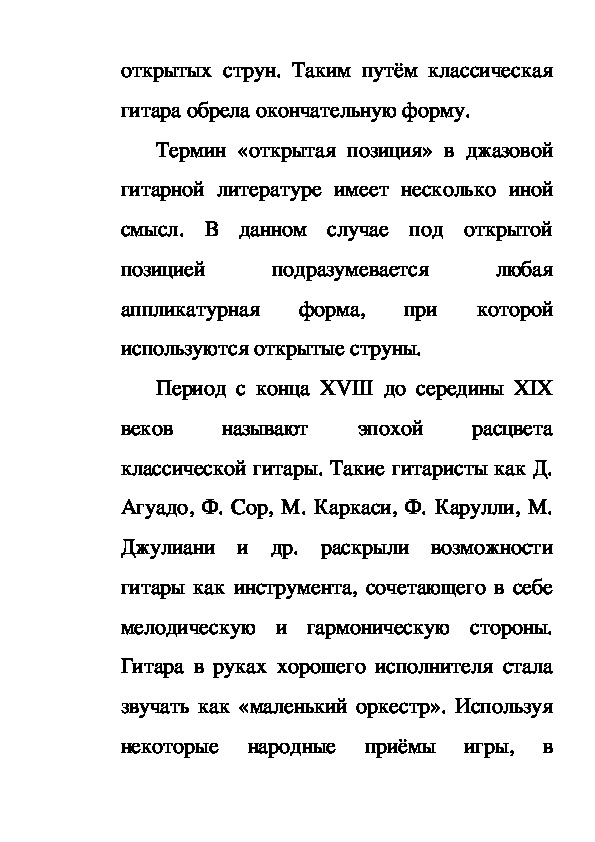 открытых струн. Таким путём классическая гитара обрела окончательную форму.

Термин «открытая позиция» в джазовой гитарной литературе имеет несколько иной смысл. В данном случае под открытой позицией подразумевается любая аппликатурная форма, при которой используются открытые струны.

Период с конца XVIII до середины XIX веков называют эпохой расцвета классической гитары. Такие гитаристы как Д. Агуадо, Ф. Сор, М. Каркаси, Ф. Карулли, М. Джулиани и др. раскрыли возможности гитары как инструмента, сочетающего в себе мелодическую и гармоническую стороны. Гитара в руках хорошего исполнителя стала звучать как «маленький оркестр». Используя некоторые народные приёмы игры, в